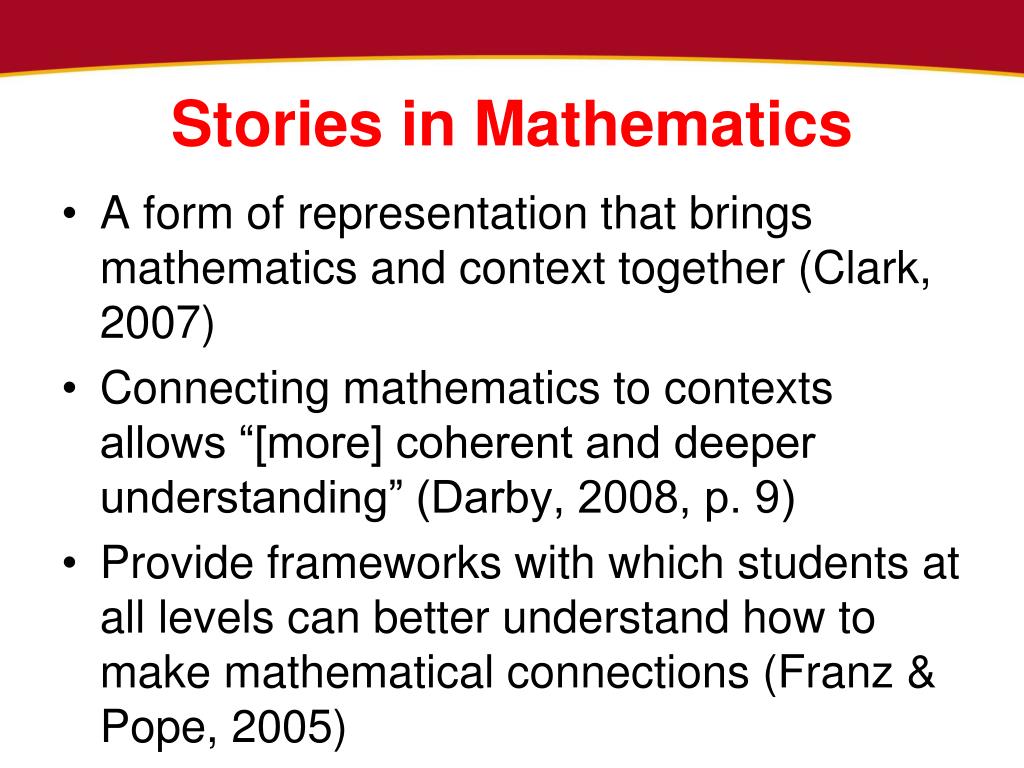 Stories in Mathematics

• A form of representation that brings mathematics and context together (Clark, 2007)
• Connecting mathematics to contexts allows “[more] coherent and deeper understanding” (Darby, 2008, p. 9)
• Provide frameworks with which students at all levels can better understand how to make mathematical connections (Franz & Pope, 2005)